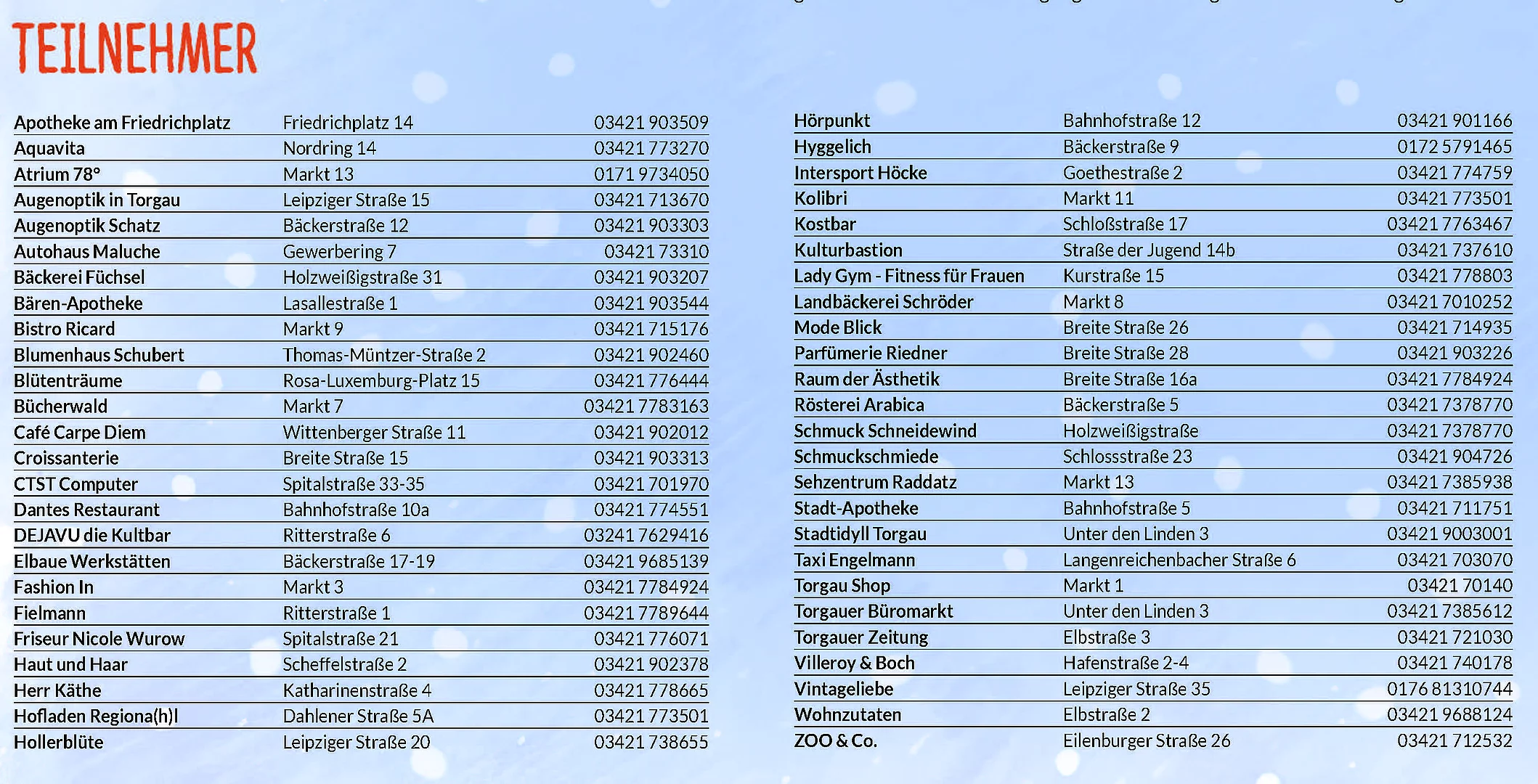 TEILNEHMER

| | | |
|---|---|---|
| Apotheke am Friedrichplatz | Friedrichplatz 14 | 03421 903509 |
| Aquavita | Nordring 14 | 03421 773270 |
| Atrium 78° | Markt 13 | 0171 9734050 |
| Augenoptik in Torgau | Leipziger Straße 15 | 03421 713670 |
| Augenoptik Schatz | Bäckerstraße 12 | 03421 903303 |
| Autohaus Maluche | Gewerbering 7 | 03421 73310 |
| Bäckerei Füchsel | Holzweißigstraße 31 | 03421 903207 |
| Bären-Apotheke | Lasallestraße 1 | 03421 903544 |
| Bistro Ricard | Markt 9 | 03421 715176 |
| Blumenhaus Schubert | Thomas-Müntzer-Straße 2 | 03421 902460 |
| Blütenträume | Rosa-Luxemburg-Platz 15 | 03421 776444 |
| Bücherwald | Markt 7 | 03421 7783163 |
| Café Carpe Diem | Wittenberger Straße 11 | 03421 902012 |
| Croissanterie | Breite Straße 15 | 03421 903313 |
| CTST Computer | Spitalstraße 33-35 | 03421 701970 |
| Dantes Restaurant | Bahnhofstraße 10a | 03421 774551 |
| DEJAVU die Kultbar | Ritterstraße 6 | 03241 7629416 |
| Elbaue Werkstätten | Bäckerstraße 17-19 | 03421 9685139 |
| Fashion In | Markt 3 | 03421 7784924 |
| Fielmann | Ritterstraße 1 | 03421 7789644 |
| Friseur Nicole Wurow | Spitalstraße 21 | 03421 776071 |
| Haut und Haar | Scheffelstraße 2 | 03421 902378 |
| Herr Käthe | Katharinenstraße 4 | 03421 778665 |
| Hofladen Regiona(h)l | Dahlener Straße 5A | 03421 773501 |
| Hollerblüte | Leipziger Straße 20 | 03421 738655 |

| | | |
|---|---|---|
| Hörpunkt | Bahnhofstraße 12 | 03421 901166 |
| Hyggelich | Bäckerstraße 9 | 0172 5791465 |
| Intersport Höcke | Goethestraße 2 | 03421 774759 |
| Kolibri | Markt 11 | 03421 773501 |
| Kostbar | Schloßstraße 17 | 03421 7763467 |
| Kulturbastion | Straße der Jugend 14b | 03421 737610 |
| Lady Gym - Fitness für Frauen | Kurstraße 15 | 03421 778803 |
| Landbäckerei Schröder | Markt 8 | 03421 7010252 |
| Mode Blick | Breite Straße 26 | 03421 714935 |
| Parfümerie Riedner | Breite Straße 28 | 03421 903226 |
| Raum der Ästhetik | Breite Straße 16a | 03421 7784924 |
| Rösterei Arabica | Bäckerstraße 5 | 03421 7378770 |
| Schmuck Schneidewind | Holzweißigstraße | 03421 7378770 |
| Schmuckschmiede | Schlossstraße 23 | 03421 904726 |
| Sehzentrum Raddatz | Markt 13 | 03421 7385938 |
| Stadt-Apotheke | Bahnhofstraße 5 | 03421 711751 |
| Stadtidyll Torgau | Unter den Linden 3 | 03421 9003001 |
| Taxi Engelmann | Langenreichenbacher Straße 6 | 03421 703070 |
| Torgau Shop | Markt 1 | 03421 70140 |
| Torgauer Büromarkt | Unter den Linden 3 | 03421 7385612 |
| Torgauer Zeitung | Elbstraße 3 | 03421 721030 |
| Villeroy & Boch | Hafenstraße 2-4 | 03421 740178 |
| Vintageliebe | Leipziger Straße 35 | 0176 81310744 |
| Wohnzutaten | Elbstraße 2 | 03421 9688124 |
| ZOO & Co. | Eilenburger Straße 26 | 03421 712532 |